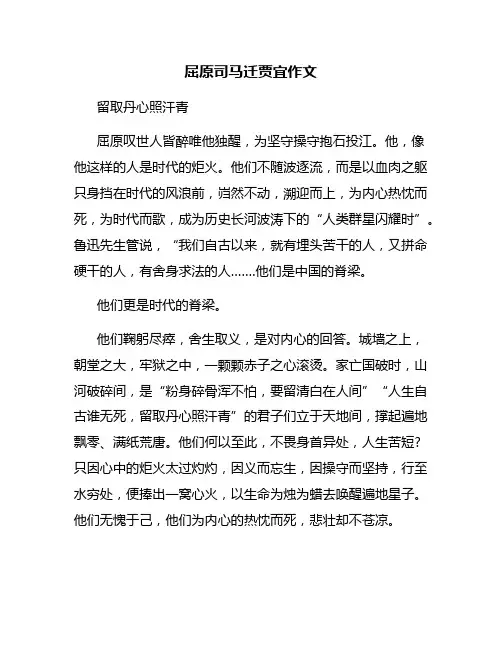 屈原司马迁贾宜作文

留取丹心照汗青

屈原叹世人皆醉唯他独醒，为坚守操守抱石投江。他，像他这样的人是时代的炬火。他们不随波逐流，而是以血肉之躯只身挡在时代的风浪前，岿然不动，溯迎而上，为内心热忱而死，为时代而歌，成为历史长河波涛下的“人类群星闪耀时”。鲁迅先生管说，“我们自古以来，就有埋头苦干的人，又拼命硬干的人，有舍身求法的人.......他们是中国的脊梁。

他们更是时代的脊梁。

他们鞠躬尽瘁，舍生取义，是对内心的回答。城墙之上，朝堂之大，牢狱之中，一颗颗赤子之心滚烫。家亡国破时，山河破碎间，是“粉身碎骨浑不怕，要留清白在人间”“人生自古谁无死，留取丹心照汗青”的君子们立于天地间，撑起遍地飘零、满纸荒唐。他们何以至此，不畏身首异处，人生苦短?只因心中的炬火太过灼灼，因义而忘生，因操守而坚持，行至水穷处，便捧出一窝心火，以生命为烛为蜡去唤醒遍地星子。他们无愧于己，他们为内心的热忱而死，悲壮却不苍凉。